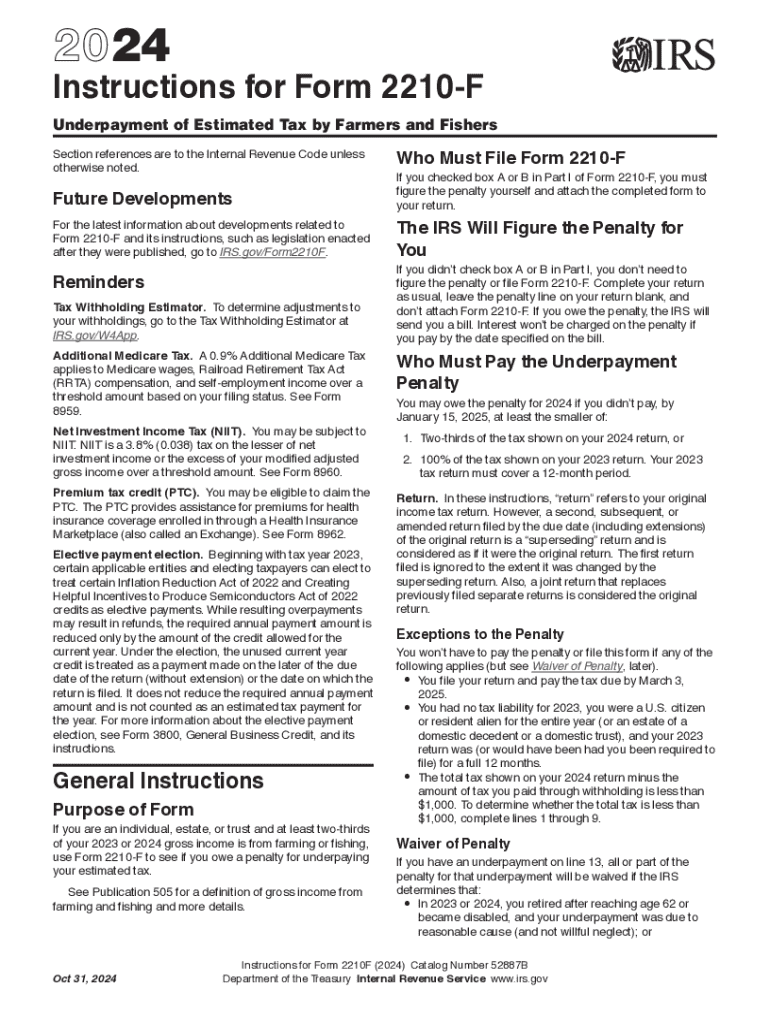 2024

IRS

Instructions for Form 2210-F

Underpayment of Estimated Tax by Farmers and Fishers

Section references are to the Internal Revenue Code unless otherwise noted.

Future Developments

For the latest information about developments related to Form 2210-F and its instructions, such as legislation enacted after they were published, go to IRS.gov/Form2210F.

Reminders

Tax Withholding Estimator. To determine adjustments to your withholdings, go to the Tax Withholding Estimator at IRS.gov/W4App.

Additional Medicare Tax. A 0.9% Additional Medicare Tax applies to Medicare wages, Railroad Retirement Tax Act (RRTA) compensation, and self-employment income over a threshold amount based on your filing status. See Form 8959.

Net Investment Income Tax (NIIT). You may be subject to NIIT. NIIT is a 3.8% (0.038) tax on the lesser of net investment income or the excess of your modified adjusted gross income over a threshold amount. See Form 8960.

Premium tax credit (PTC). You may be eligible to claim the PTC. The PTC provides assistance for premiums for health insurance coverage enrolled in through a Health Insurance Marketplace (also called an Exchange). See Form 8962.

Elective payment election. Beginning with tax year 2023, certain applicable entities and electing taxpayers can elect to treat certain Inflation Reduction Act of 2022 and Creating Helpful Incentives to Produce Semiconductors Act of 2022 credits as elective payments. While resulting overpayments may result in refunds, the required annual payment amount is reduced only by the amount of the credit allowed for the current year. Under the election, the unused current year credit is treated as a payment made on the later of the due date of the return (without extension) or the date on which the return is filed. It does not reduce the required annual payment amount and is not counted as an estimated tax payment for the year. For more information about the elective payment election, see Form 3800, General Business Credit, and its instructions.

General Instructions

Purpose of Form

If you are an individual, estate, or trust and at least two-thirds of your 2023 or 2024 gross income is from farming or fishing, use Form 2210-F to see if you owe a penalty for underpaying your estimated tax.

See Publication 505 for a definition of gross income from farming and fishing and more details.

Who Must File Form 2210-F

If you checked box A or B in Part I of Form 2210-F, you must figure the penalty yourself and attach the completed form to your return.

The IRS Will Figure the Penalty for You

If you didn't check box A or B in Part I, you don't need to figure the penalty or file Form 2210-F. Complete your return as usual, leave the penalty line on your return blank, and don't attach Form 2210-F. If you owe the penalty, the IRS will send you a bill. Interest won't be charged on the penalty if you pay by the date specified on the bill.

Who Must Pay the Underpayment Penalty

You may owe the penalty for 2024 if you didn't pay, by January 15, 2025, at least the smaller of:

1. Two-thirds of the tax shown on your 2024 return, or
2. 100% of the tax shown on your 2023 return. Your 2023 tax return must cover a 12-month period.

Return. In these instructions, "return" refers to your original income tax return. However, a second, subsequent, or amended return filed by the due date (including extensions) of the original return is a "superseding" return and is considered as if it were the original return. The first return filed is ignored to the extent it was changed by the superseding return. Also, a joint return that replaces previously filed separate returns is considered the original return.

Exceptions to the Penalty

You won't have to pay the penalty or file this form if any of the following applies (but see Waiver of Penalty, later).

• You file your return and pay the tax due by March 3, 2025.
• You had no tax liability for 2023, you were a U.S. citizen or resident alien for the entire year (or an estate of a domestic decedent or a domestic trust), and your 2023 return was (or would have been had you been required to file) for a full 12 months.
• The total tax shown on your 2024 return minus the amount of tax you paid through withholding is less than $1,000. To determine whether the total tax is less than $1,000, complete lines 1 through 9.

Waiver of Penalty

If you have an underpayment on line 13, all or part of the penalty for that underpayment will be waived if the IRS determines that:

• In 2023 or 2024, you retired after reaching age 62 or became disabled, and your underpayment was due to reasonable cause (and not willful neglect); or

Oct 31, 2024

Instructions for Form 2210F (2024) Catalog Number 52887B
Department of the Treasury Internal Revenue Service www.irs.gov